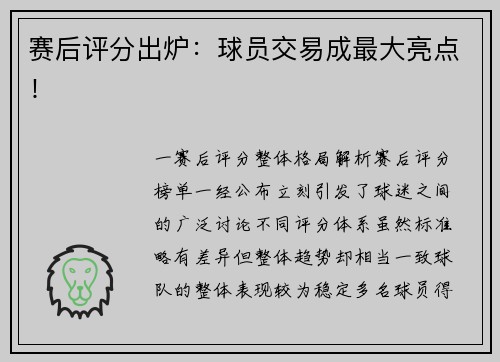 赛后评分出炉：球员交易成最大亮点！

一赛后评分整体格局解析赛后评分榜单一经公布立刻引发了球迷之间的广泛讨论不同评分体系虽然标准略有差异但整体趋势却相当一致球队的整体表现较为稳定多名球员得